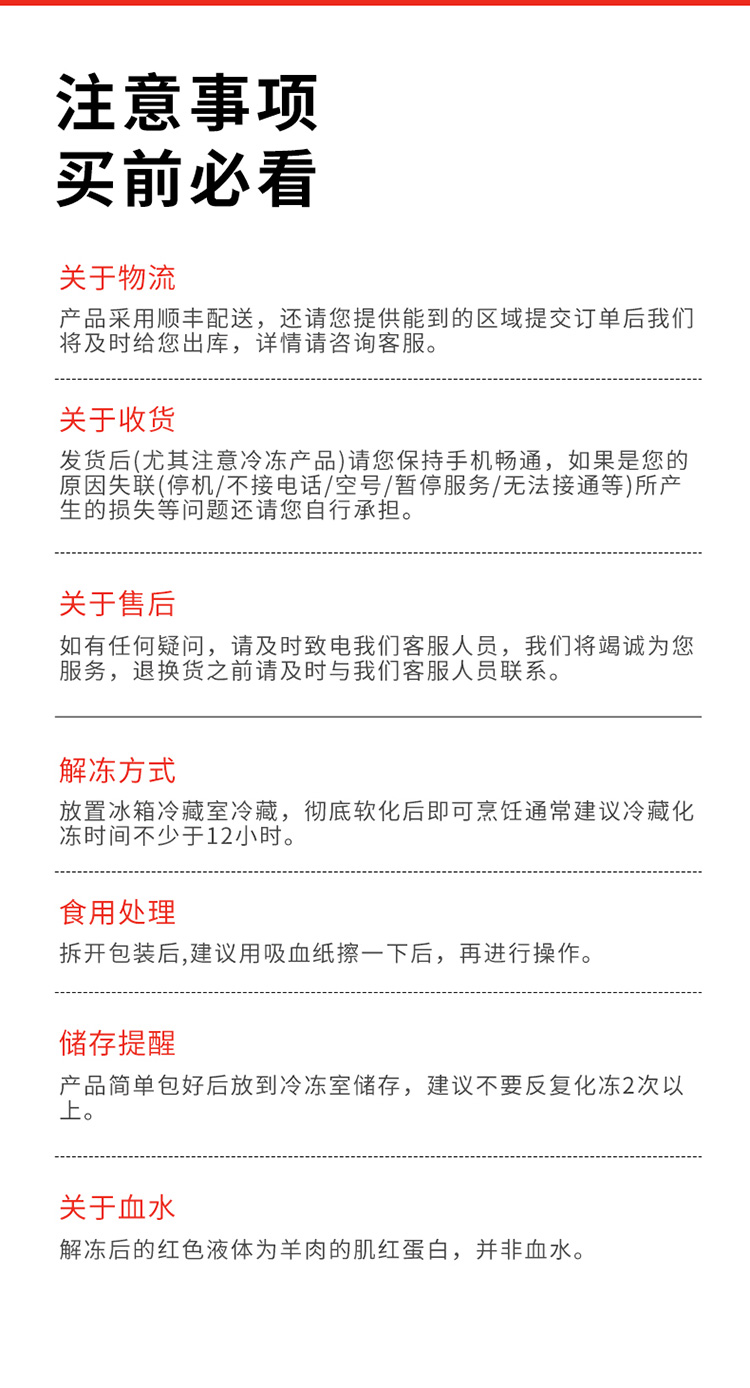 注意事项
买前必看

关于物流

产品采用顺丰配送，还请您提供能到的区域提交订单后我们将及时给您出库，详情请咨询客服。

关于收货

发货后(尤其注意冷冻产品)请您保持手机畅通，如果是您的原因失联(停机/不接电话/空号/暂停服务/无法接通等)所产生的损失等问题还请您自行承担。

关于售后

如有任何疑问，请及时致电我们客服人员，我们将竭诚为您服务，退换货之前请及时与我们客服人员联系。

解冻方式

放置冰箱冷藏室冷藏，彻底软化后即可烹饪通常建议冷藏化冻时间不少于12小时。

食用处理

拆开包装后,建议用吸血纸擦一下后，再进行操作。

储存提醒

产品简单包好后放到冷冻室储存，建议不要反复化冻2次以上。

关于血水

解冻后的红色液体为羊肉的肌红蛋白，并非血水。